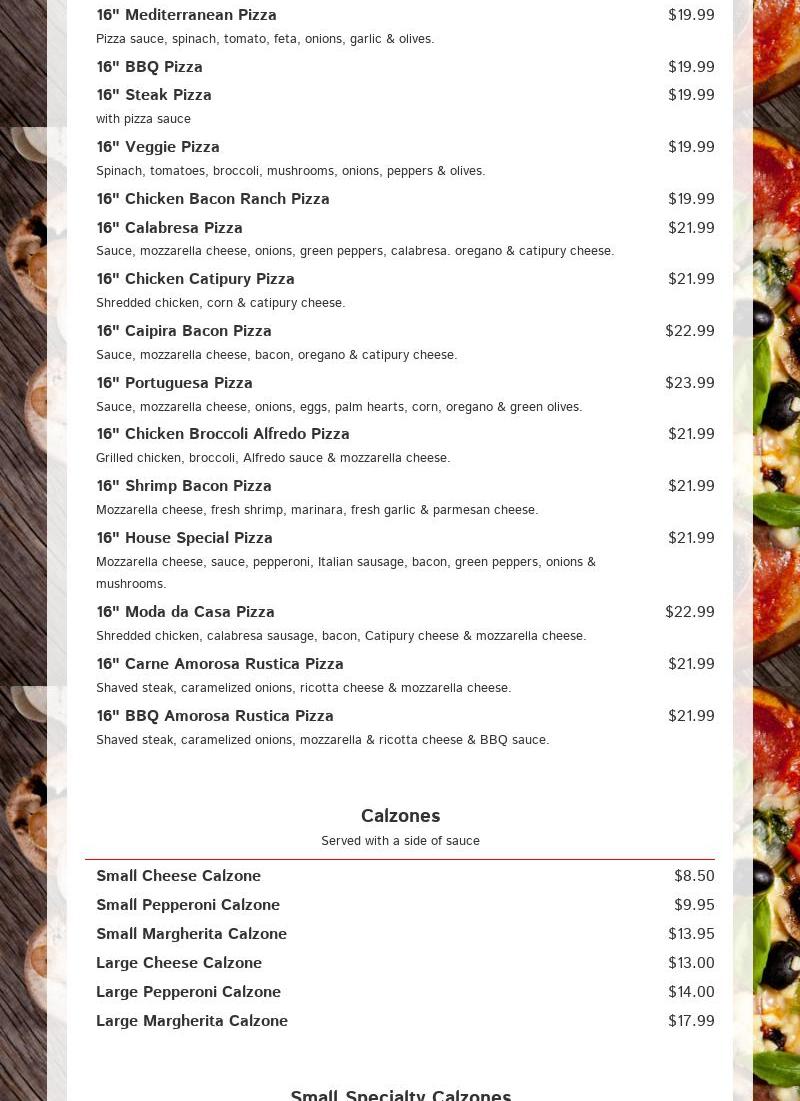 16" Mediterranean Pizza $19.99
Pizza sauce, spinach, tomato, feta, onions, garlic & olives.

16" BBQ Pizza $19.99

16" Steak Pizza $19.99
with pizza sauce

16" Veggie Pizza $19.99
Spinach, tomatoes, broccoli, mushrooms, onions, peppers & olives.

16" Chicken Bacon Ranch Pizza $19.99

16" Calabresa Pizza $21.99
Sauce, mozzarella cheese, onions, green peppers, calabresa. oregano & catipury cheese.

16" Chicken Catipury Pizza $21.99
Shredded chicken, corn & catipury cheese.

16" Caipira Bacon Pizza $22.99
Sauce, mozzarella cheese, bacon, oregano & catipury cheese.

16" Portuguesa Pizza $23.99
Sauce, mozzarella cheese, onions, eggs, palm hearts, corn, oregano & green olives.

16" Chicken Broccoli Alfredo Pizza $21.99
Grilled chicken, broccoli, Alfredo sauce & mozzarella cheese.

16" Shrimp Bacon Pizza $21.99
Mozzarella cheese, fresh shrimp, marinara, fresh garlic & parmesan cheese.

16" House Special Pizza $21.99
Mozzarella cheese, sauce, pepperoni, Italian sausage, bacon, green peppers, onions & mushrooms.

16" Moda da Casa Pizza $22.99
Shredded chicken, calabresa sausage, bacon, Catipury cheese & mozzarella cheese.

16" Carne Amorosa Rustica Pizza $21.99
Shaved steak, caramelized onions, ricotta cheese & mozzarella cheese.

16" BBQ Amorosa Rustica Pizza $21.99
Shaved steak, caramelized onions, mozzarella & ricotta cheese & BBQ sauce.

Calzones
Served with a side of sauce

Small Cheese Calzone $8.50
Small Pepperoni Calzone $9.95
Small Margherita Calzone $13.95
Large Cheese Calzone $13.00
Large Pepperoni Calzone $14.00
Large Margherita Calzone $17.99

Small Specialty Calzones